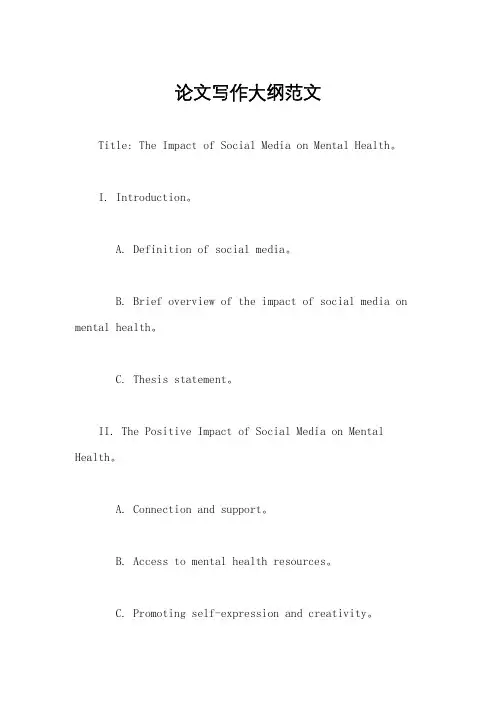 论文写作大纲范文

Title: The Impact of Social Media on Mental Health。

I. Introduction。

A. Definition of social media。

B. Brief overview of the impact of social media on mental health。

C. Thesis statement。

II. The Positive Impact of Social Media on Mental Health。

A. Connection and support。

B. Access to mental health resources。

C. Promoting self-expression and creativity。